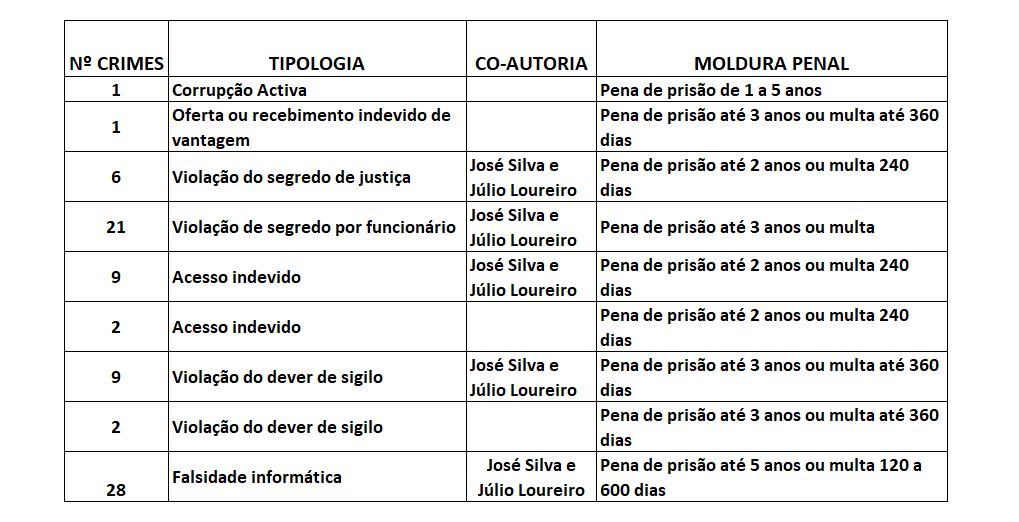 | Nº CRIMES | TIPOLOGIA | CO-AUTORIA | MOLDURA PENAL |
|---|---|---|---|
| 1 | Corrupção Activa | | Pena de prisão de 1 a 5 anos |
| 1 | Oferta ou recebimento indevido de vantagem | | Pena de prisão até 3 anos ou multa até 360 dias |
| 6 | Violação do segredo de justiça | José Silva e Júlio Loureiro | Pena de prisão até 2 anos ou multa 240 dias |
| 21 | Violação de segredo por funcionário | José Silva e Júlio Loureiro | Pena de prisão até 3 anos ou multa |
| 9 | Acesso indevido | José Silva e Júlio Loureiro | Pena de prisão até 2 anos ou multa 240 dias |
| 2 | Acesso indevido | | Pena de prisão até 2 anos ou multa 240 dias |
| 9 | Violação do dever de sigilo | José Silva e Júlio Loureiro | Pena de prisão até 3 anos ou multa até 360 dias |
| 2 | Violação do dever de sigilo | | Pena de prisão até 3 anos ou multa até 360 dias |
| 28 | Falsidade informática | José Silva e Júlio Loureiro | Pena de prisão até 5 anos ou multa 120 a 600 dias |